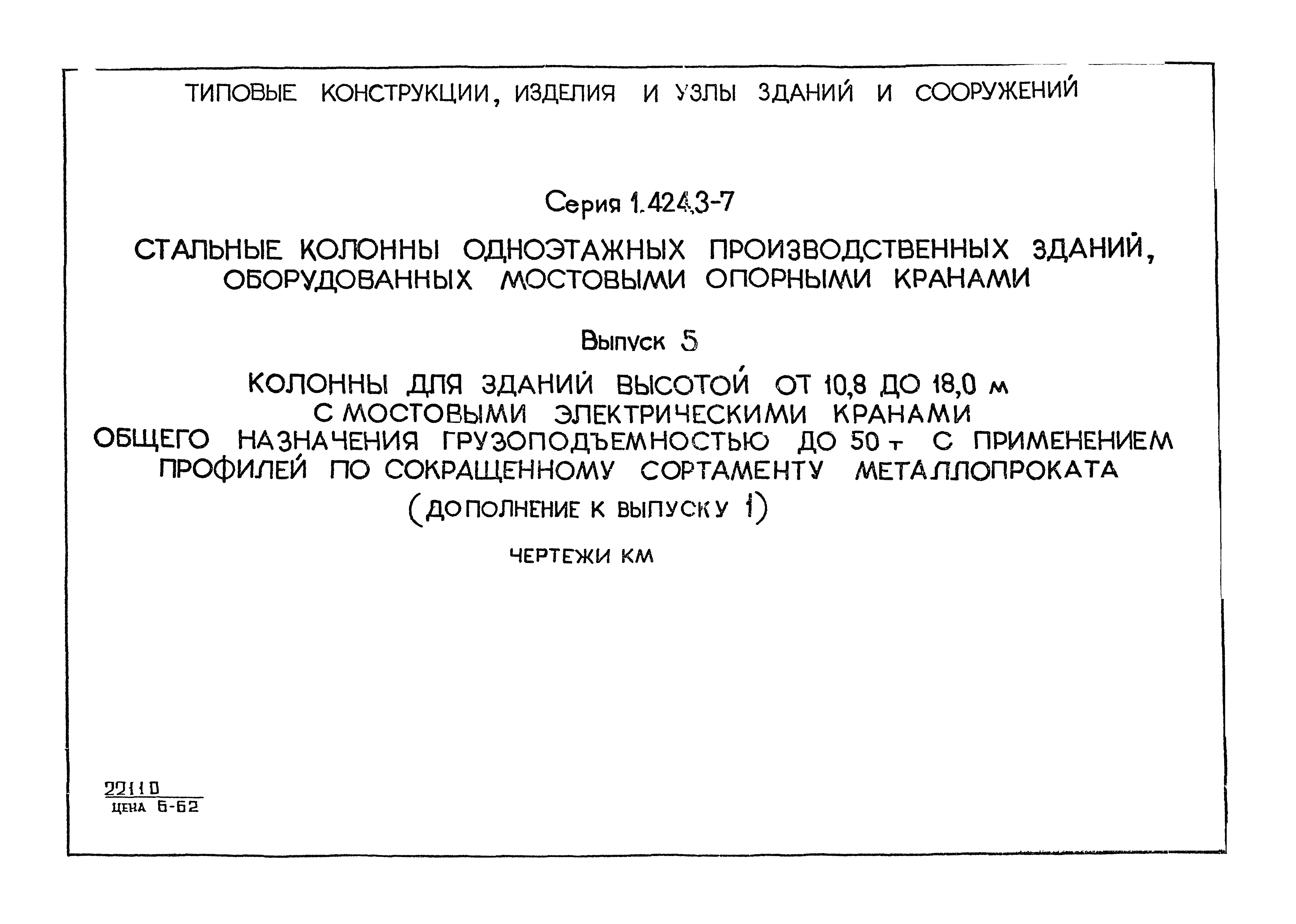 ТИПОВЫЕ КОНСТРУКЦИИ, ИЗДЕЛИЯ И УЗЛЫ ЗДАНИЙ И СООРУЖЕНИЙ

Серия 1.424.3-7

СТАЛЬНЫЕ КОЛОННЫ ОДНОЭТАЖНЫХ ПРОИЗВОДСТВЕННЫХ ЗДАНИЙ, ОБОРУДОВАННЫХ МОСТОВЫМИ ОПОРНЫМИ КРАНАМИ

Выпуск 5

КОЛОННЫ ДЛЯ ЗДАНИЙ ВЫСОТОЙ ОТ 10,8 ДО 18,0 м С МОСТОВЫМИ ЭЛЕКТРИЧЕСКИМИ КРАНАМИ ОБЩЕГО НАЗНАЧЕНИЯ ГРУЗОПОДЪЕМНОСТЬЮ ДО 50 т С ПРИМЕНЕНИЕМ ПРОФИЛЕЙ ПО СОКРАЩЕННОМУ СОРТАМЕНТУ МЕТАЛЛОПРОКАТА (ДОПОЛНЕНИЕ К ВЫПУСКУ 1)

ЧЕРТЕЖИ КМ

22110
ЦЕНА 6-62